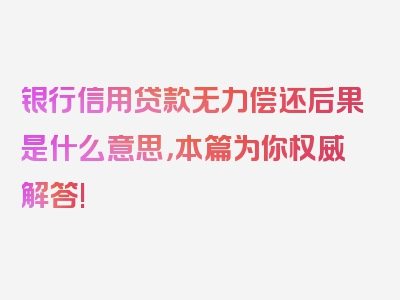 银行信用贷款无力偿还后果是什么意思，本篇为你权威解答！